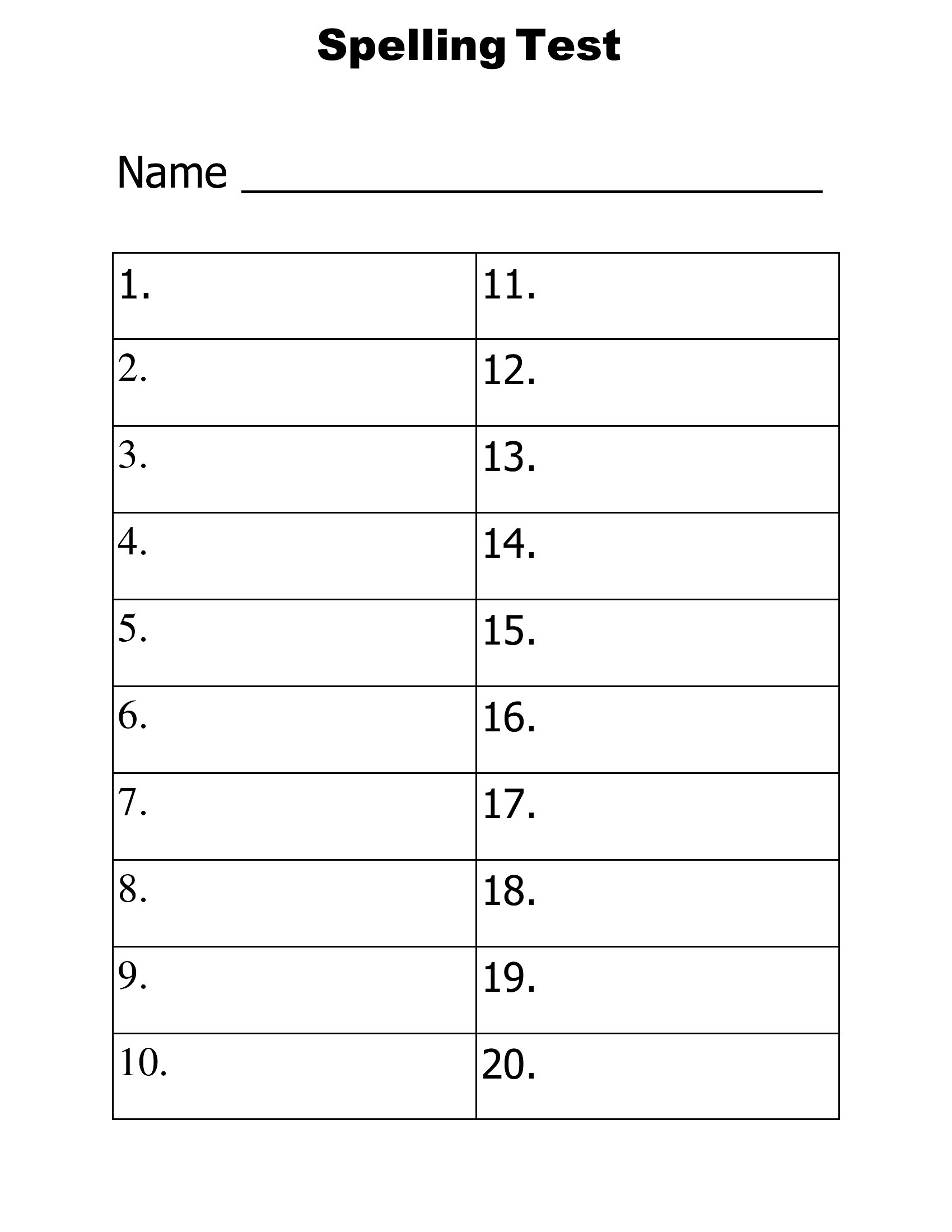 Spelling Test

Name ______________________________

| 1. | 11. |
|---|---|
| 2. | 12. |
| 3. | 13. |
| 4. | 14. |
| 5. | 15. |
| 6. | 16. |
| 7. | 17. |
| 8. | 18. |
| 9. | 19. |
| 10. | 20. |